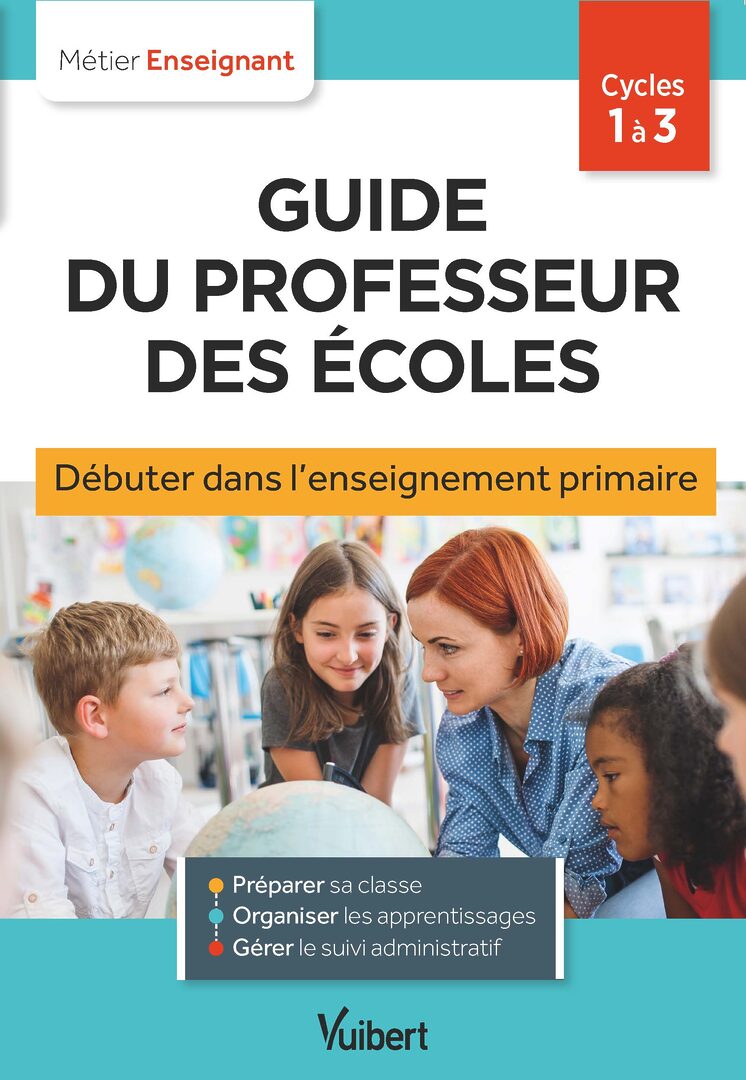 Métier Enseignant

Cycles 1 à 3

GUIDE DU PROFESSEUR DES ÉCOLES

Débuter dans l'enseignement primaire

Préparer sa classe
Organiser les apprentissages
Gérer le suivi administratif

Vuibert